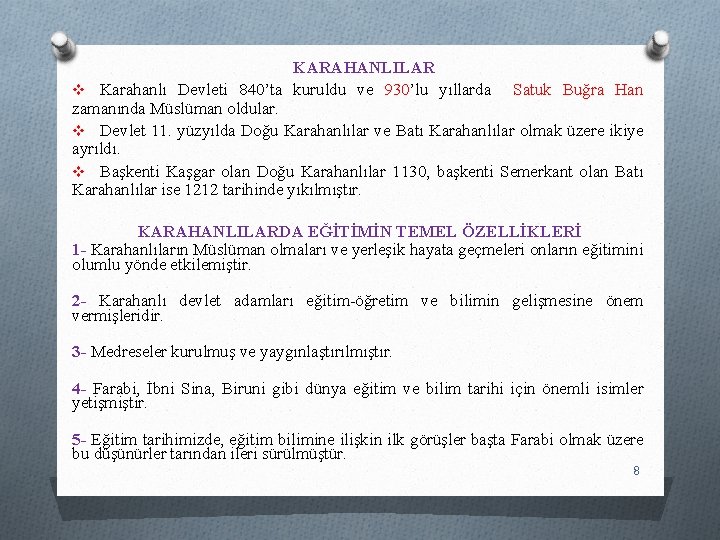 KARAHANLILAR

❖ Karahanlı Devleti 840'ta kuruldu ve 930'lu yıllarda Satuk Buğra Han zamanında Müslüman oldular.

❖ Devlet 11. yüzyılda Doğu Karahanlılar ve Batı Karahanlılar olmak üzere ikiye ayrıldı.

❖ Başkenti Kaşgar olan Doğu Karahanlılar 1130, başkenti Semerkant olan Batı Karahanlılar ise 1212 tarihinde yıkılmıştır.

KARAHANLILARDA EĞİTİMİN TEMEL ÖZELLİKLERİ

1- Karahanlıların Müslüman olmaları ve yerleşik hayata geçmeleri onların eğitimini olumlu yönde etkilemiştir.

2- Karahanlı devlet adamları eğitim-öğretim ve bilimin gelişmesine önem vermişleridir.

3- Medreseler kurulmuş ve yaygınlaştırılmıştır.

4- Farabi, İbni Sina, Biruni gibi dünya eğitim ve bilim tarihi için önemli isimler yetişmiştir.

5- Eğitim tarihimizde, eğitim bilimine ilişkin ilk görüşler başta Farabi olmak üzere bu düşünürler tarından ileri sürülmüştür.

8